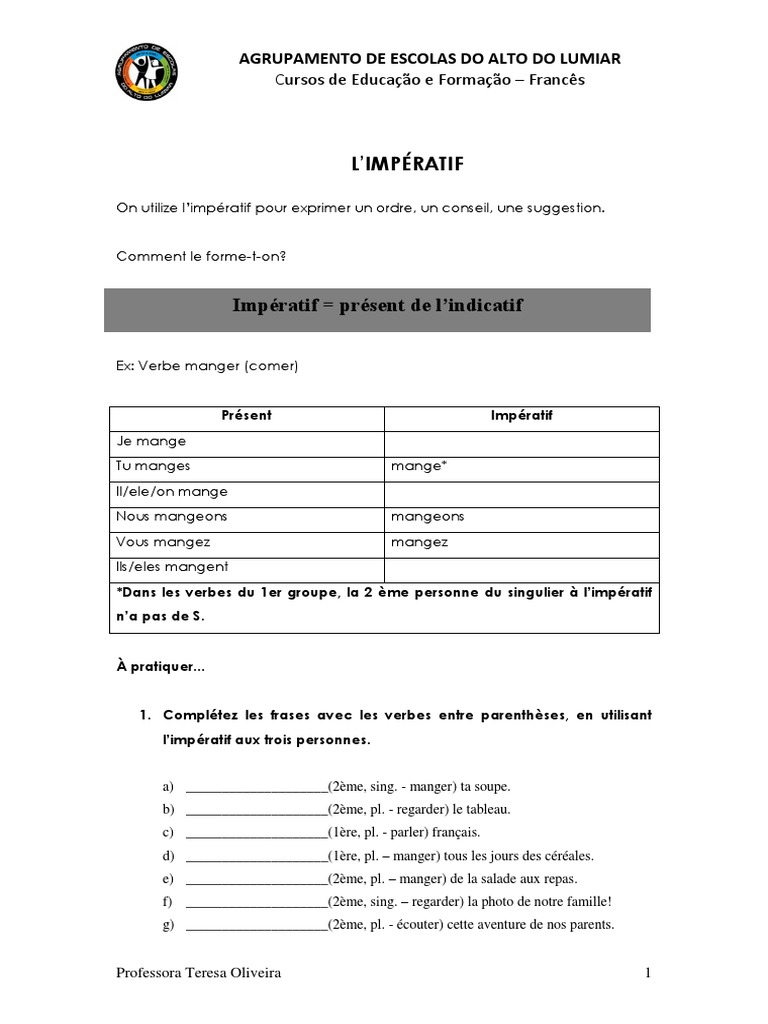 AGRUPAMENTO DE ESCOLAS DO ALTO DO LUMIAR
Cursos de Educação e Formação – Francês

L'IMPÉRATIF

On utilize l'impératif pour exprimer un ordre, un conseil, une suggestion.

Comment le forme-t-on?

Impératif = présent de l'indicatif

Ex: Verbe manger (comer)

| Présent | Impératif |
|---|---|
| Je mange | |
| Tu manges | mange* |
| Il/ele/on mange | |
| Nous mangeons | mangeons |
| Vous mangez | mangez |
| Ils/eles mangent | |
| *Dans les verbes du 1er groupe, la 2 ème personne du singulier à l'impératif n'a pas de S. | |

À pratiquer...

1. Complétez les frases avec les verbes entre parenthèses, en utilisant l'impératif aux trois personnes.

a) ____________________(2ème, sing. - manger) ta soupe.
b) ____________________(2ème, pl. - regarder) le tableau.
c) ____________________(1ère, pl. - parler) français.
d) ____________________(1ère, pl. – manger) tous les jours des céréales.
e) ____________________(2ème, pl. – manger) de la salade aux repas.
f) ____________________(2ème, sing. – regarder) la photo de notre famille!
g) ____________________(2ème, pl. - écouter) cette aventure de nos parents.

Professora Teresa Oliveira
1